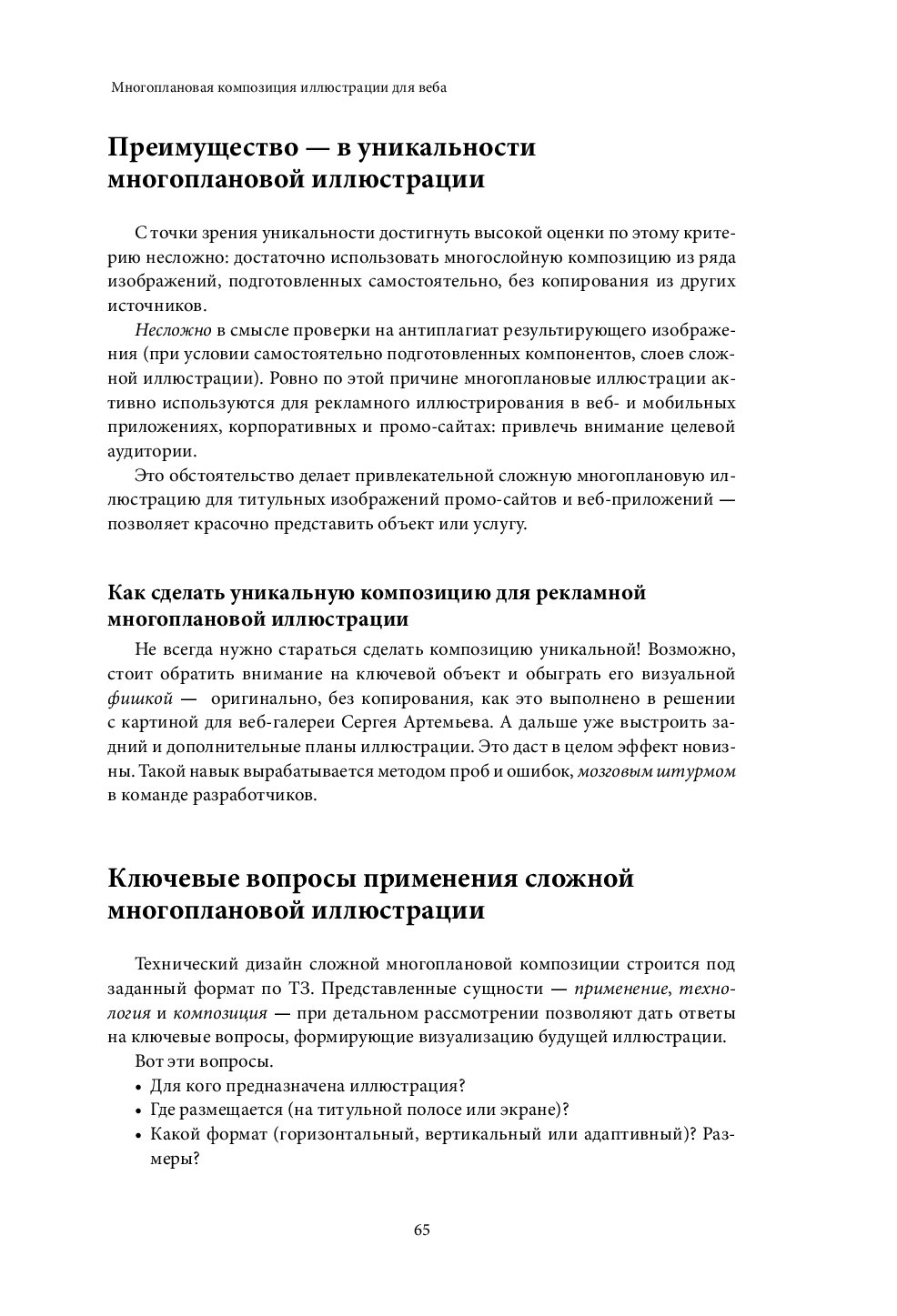 Многоплановая композиция иллюстрации для веба

Преимущество — в уникальности многоплановой иллюстрации

С точки зрения уникальности достигнуть высокой оценки по этому критерию несложно: достаточно использовать многослойную композицию из ряда изображений, подготовленных самостоятельно, без копирования из других источников.

Несложно в смысле проверки на антиплагиат результирующего изображения (при условии самостоятельно подготовленных компонентов, слоев сложной иллюстрации). Ровно по этой причине многоплановые иллюстрации активно используются для рекламного иллюстрирования в веб- и мобильных приложениях, корпоративных и промо-сайтах: привлечь внимание целевой аудитории.

Это обстоятельство делает привлекательной сложную многоплановую иллюстрацию для титульных изображений промо-сайтов и веб-приложений — позволяет красочно представить объект или услугу.

Как сделать уникальную композицию для рекламной многоплановой иллюстрации

Не всегда нужно стараться сделать композицию уникальной! Возможно, стоит обратить внимание на ключевой объект и обыграть его визуальной фишкой — оригинально, без копирования, как это выполнено в решении с картиной для веб-галереи Сергея Артемьева. А дальше уже выстроить задний и дополнительные планы иллюстрации. Это даст в целом эффект новизны. Такой навык вырабатывается методом проб и ошибок, мозговым штурмом в команде разработчиков.

Ключевые вопросы применения сложной многоплановой иллюстрации

Технический дизайн сложной многоплановой композиции строится под заданный формат по ТЗ. Представленные сущности — применение, технология и композиция — при детальном рассмотрении позволяют дать ответы на ключевые вопросы, формирующие визуализацию будущей иллюстрации.

Вот эти вопросы.
• Для кого предназначена иллюстрация?
• Где размещается (на титульной полосе или экране)?
• Какой формат (горизонтальный, вертикальный или адаптивный)? Размеры?

65